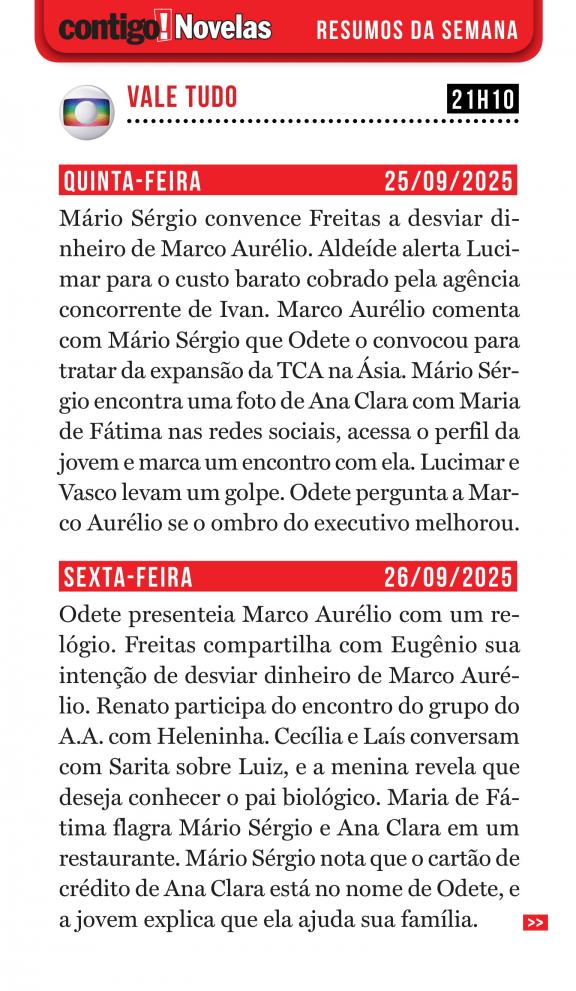 contigo! Novelas RESUMOS DA SEMANA

VALE TUDO 21H10

QUINTA-FEIRA 25/09/2025

Mário Sérgio convence Freitas a desviar dinheiro de Marco Aurélio. Aldeíde alerta Lucimar para o custo barato cobrado pela agência concorrente de Ivan. Marco Aurélio comenta com Mário Sérgio que Odete o convocou para tratar da expansão da TCA na Ásia. Mário Sérgio encontra uma foto de Ana Clara com Maria de Fátima nas redes sociais, acessa o perfil da jovem e marca um encontro com ela. Lucimar e Vasco levam um golpe. Odete pergunta a Marco Aurélio se o ombro do executivo melhorou.

SEXTA-FEIRA 26/09/2025

Odete presenteia Marco Aurélio com um relógio. Freitas compartilha com Eugênio sua intenção de desviar dinheiro de Marco Aurélio. Renato participa do encontro do grupo do A.A. com Heleninha. Cecília e Laís conversam com Sarita sobre Luiz, e a menina revela que deseja conhecer o pai biológico. Maria de Fátima flagra Mário Sérgio e Ana Clara em um restaurante. Mário Sérgio nota que o cartão de crédito de Ana Clara está no nome de Odete, e a jovem explica que ela ajuda sua família.

>>